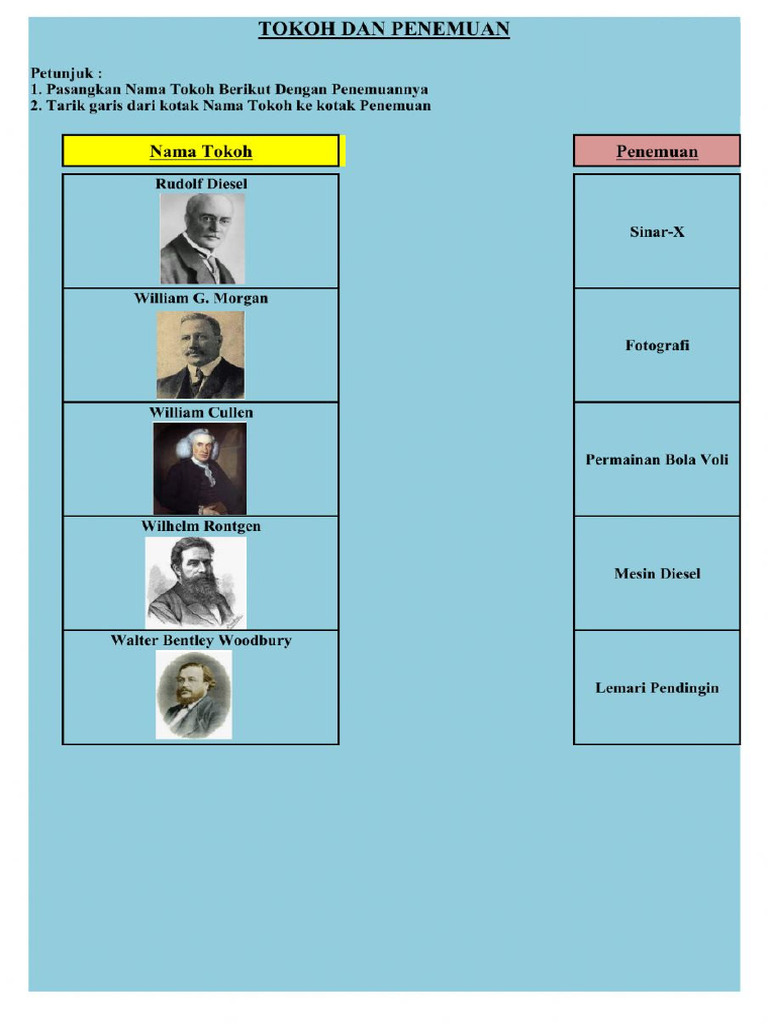 TOKOH DAN PENEMUAN

Petunjuk :
1. Pasangkan Nama Tokoh Berikut Dengan Penemuannya
2. Tarik garis dari kotak Nama Tokoh ke kotak Penemuan

Nama Tokoh

Rudolf Diesel

William G. Morgan

William Cullen

Wilhelm Rontgen

Walter Bentley Woodbury

Penemuan

Sinar-X

Fotografi

Permainan Bola Voli

Mesin Diesel

Lemari Pendingin